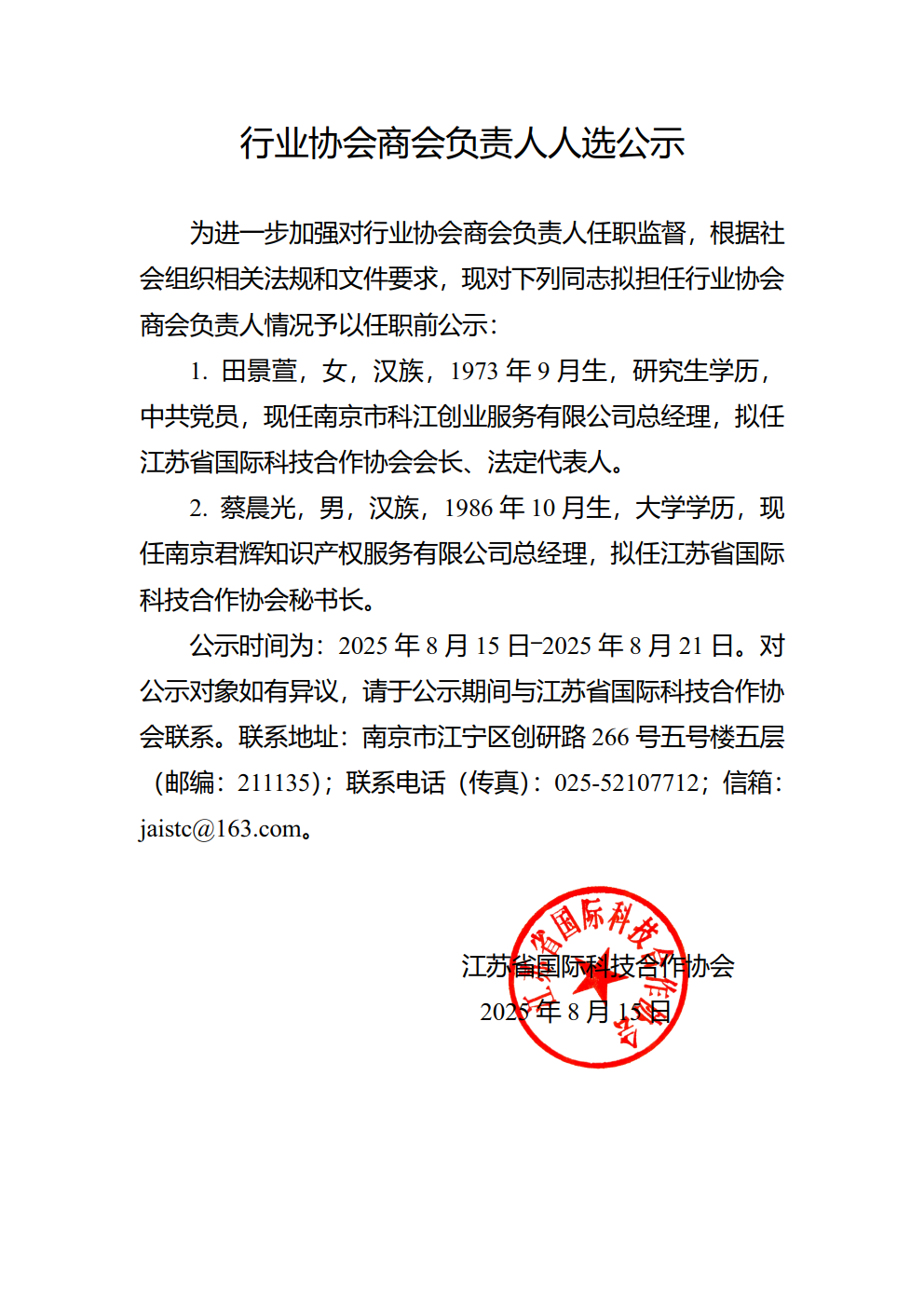 行业协会商会负责人人选公示

为进一步加强对行业协会商会负责人任职监督，根据社会组织相关法规和文件要求，现对下列同志拟担任行业协会商会负责人情况予以任职前公示：

1. 田景萱，女，汉族，1973 年 9 月生，研究生学历，中共党员，现任南京市科江创业服务有限公司总经理，拟任江苏省国际科技合作协会会长、法定代表人。

2. 蔡晨光，男，汉族，1986 年 10 月生，大学学历，现任南京君辉知识产权服务有限公司总经理，拟任江苏省国际科技合作协会秘书长。

公示时间为：2025 年 8 月 15 日-2025 年 8 月 21 日。对公示对象如有异议，请于公示期间与江苏省国际科技合作协会联系。联系地址：南京市江宁区创研路 266 号五号楼五层（邮编：211135）；联系电话（传真）：025-52107712；信箱：jaistc@163.com。

江苏省国际科技合作协会
2025 年 8 月 15 日

江苏省国际科技合作协会